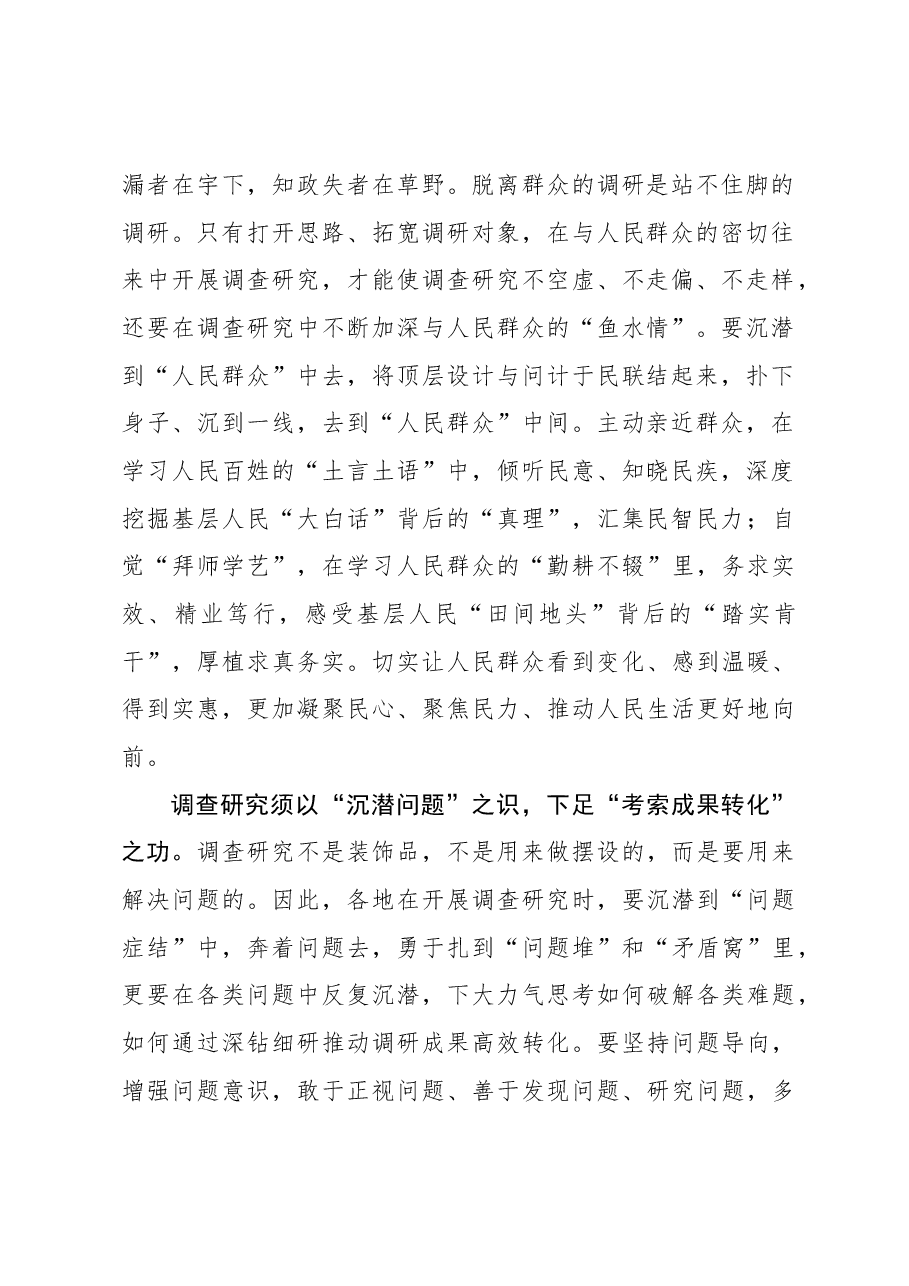 漏者在宇下，知政失者在草野。脱离群众的调研是站不住脚的调研。只有打开思路、拓宽调研对象，在与人民群众的密切往来中开展调查研究，才能使调查研究不空虚、不走偏、不走样，还要在调查研究中不断加深与人民群众的“鱼水情”。要沉潜到“人民群众”中去，将顶层设计与问计于民联结起来，扑下身子、沉到一线，去到“人民群众”中间。主动亲近群众，在学习人民百姓的“土言土语”中，倾听民意、知晓民疾，深度挖掘基层人民“大白话”背后的“真理”，汇集民智民力；自觉“拜师学艺”，在学习人民群众的“勤耕不辍”里，务求实效、精业笃行，感受基层人民“田间地头”背后的“踏实肯干”，厚植求真务实。切实让人民群众看到变化、感到温暖、得到实惠，更加凝聚民心、聚焦民力、推动人民生活更好地向前。

调查研究须以“沉潜问题”之识，下足“考索成果转化”之功。调查研究不是装饰品，不是用来做摆设的，而是要用来解决问题的。因此，各地在开展调查研究时，要沉潜到“问题症结”中，奔着问题去，勇于扎到“问题堆”和“矛盾窝”里，更要在各类问题中反复沉潜，下大力气思考如何破解各类难题，如何通过深钻细研推动调研成果高效转化。要坚持问题导向，增强问题意识，敢于正视问题、善于发现问题、研究问题，多